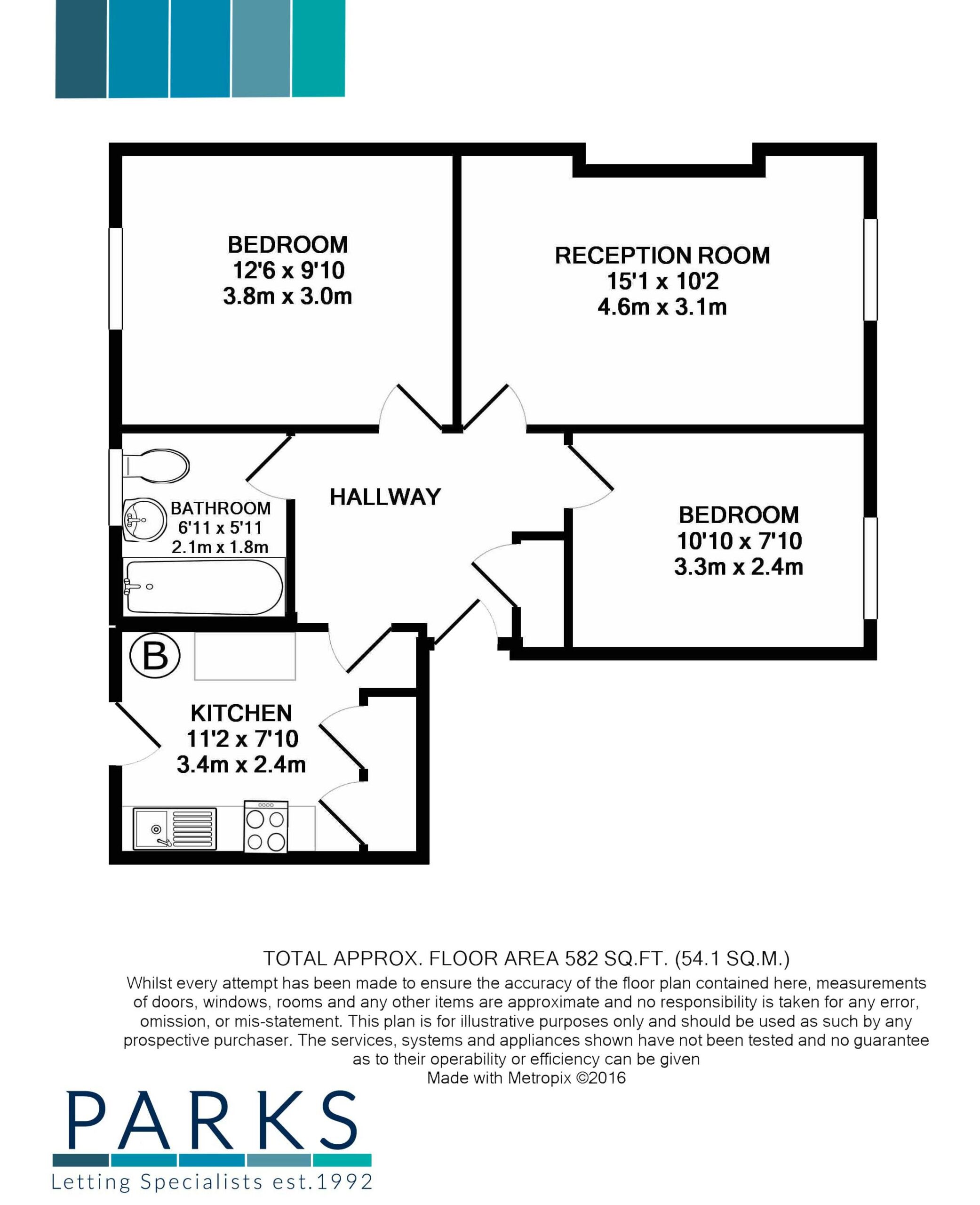 BEDROOM
12'6 x 9'10
3.8m x 3.0m

RECEPTION ROOM
15'1 x 10'2
4.6m x 3.1m

BATHROOM
6'11 x 5'11
2.1m x 1.8m

HALLWAY

BEDROOM
10'10 x 7'10
3.3m x 2.4m

B

KITCHEN
11'2 x 7'10
3.4m x 2.4m

TOTAL APPROX. FLOOR AREA 582 SQ.FT. (54.1 SQ.M.)
Whilst every attempt has been made to ensure the accuracy of the floor plan contained here, measurements of doors, windows, rooms and any other items are approximate and no responsibility is taken for any error, omission, or mis-statement. This plan is for illustrative purposes only and should be used as such by any prospective purchaser. The services, systems and appliances shown have not been tested and no guarantee as to their operability or efficiency can be given
Made with Metropix ©2016

PARKS
Letting Specialists est.1992